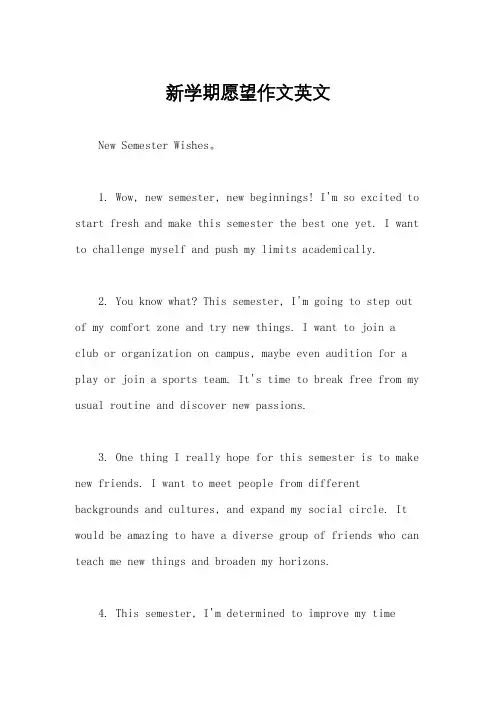 新学期愿望作文英文

New Semester Wishes。

1. Wow, new semester, new beginnings! I'm so excited to start fresh and make this semester the best one yet. I want to challenge myself and push my limits academically.

2. You know what? This semester, I'm going to step out of my comfort zone and try new things. I want to join a club or organization on campus, maybe even audition for a play or join a sports team. It's time to break free from my usual routine and discover new passions.

3. One thing I really hope for this semester is to make new friends. I want to meet people from different backgrounds and cultures, and expand my social circle. It would be amazing to have a diverse group of friends who can teach me new things and broaden my horizons.

4. This semester, I'm determined to improve my time